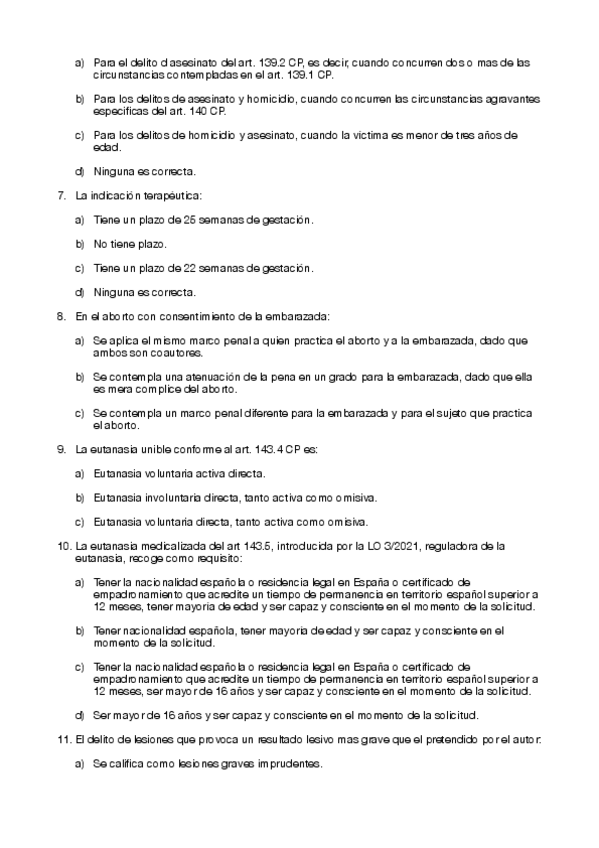 a) Para el delito d asesinato del art. 139.2 CP, es decir, cuando concurren dos o mas de las circunstancias contempladas en el art. 139.1 CP.

b) Para los delitos de asesinato y homicidio, cuando concurren las circunstancias agravantes especificas del art. 140 CP.

c) Para los delitos de homicidio y asesinato, cuando la victima es menor de tres años de edad.

d) Ninguna es correcta.

7. La indicación terapéutica:

a) Tiene un plazo de 25 semanas de gestación.

b) No tiene plazo.

c) Tiene un plazo de 22 semanas de gestación.

d) Ninguna es correcta.

8. En el aborto con consentimiento de la embarazada:

a) Se aplica el mismo marco penal a quien practica el aborto y a la embarazada, dado que ambos son coautores.

b) Se contempla una atenuación de la pena en un grado para la embarazada, dado que ella es mera complice del aborto.

c) Se contempla un marco penal diferente para la embarazada y para el sujeto que practica el aborto.

9. La eutanasia unible conforme al art. 143.4 CP es:

a) Eutanasia voluntaria activa directa.

b) Eutanasia involuntaria directa, tanto activa como omisiva.

c) Eutanasia voluntaria directa, tanto activa como omisiva.

10. La eutanasia medicalizada del art 143.5, introducida por la LO 3/2021, reguladora de la eutanasia, recoge como requisito:

a) Tener la nacionalidad española o residencia legal en España o certificado de empadronamiento que acredite un tiempo de permanencia en territorio español superior a 12 meses, tener mayoria de edad y ser capaz y consciente en el momento de la solicitud.

b) Tener nacionalidad española, tener mayoria de edad y ser capaz y consciente en el momento de la solicitud.

c) Tener la nacionalidad española o residencia legal en España o certificado de empadronamiento que acredite un tiempo de permanencia en territorio español superior a 12 meses, ser mayor de 16 años y ser capaz y consciente en el momento de la solicitud.

d) Ser mayor de 16 años y ser capaz y consciente en el momento de la solicitud.

11. El delito de lesiones que provoca un resultado lesivo mas grave que el pretendido por el autor:

a) Se califica como lesiones graves imprudentes.